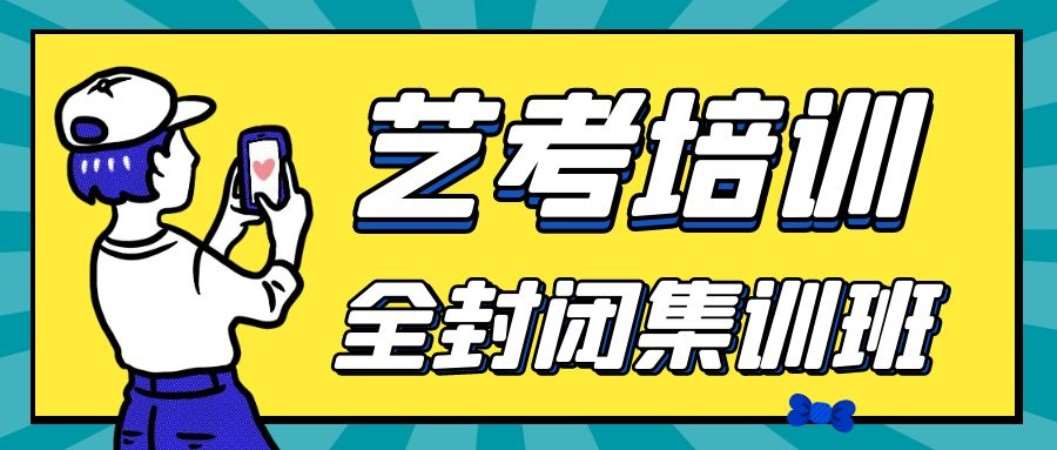 艺考培训
全封闭集训班